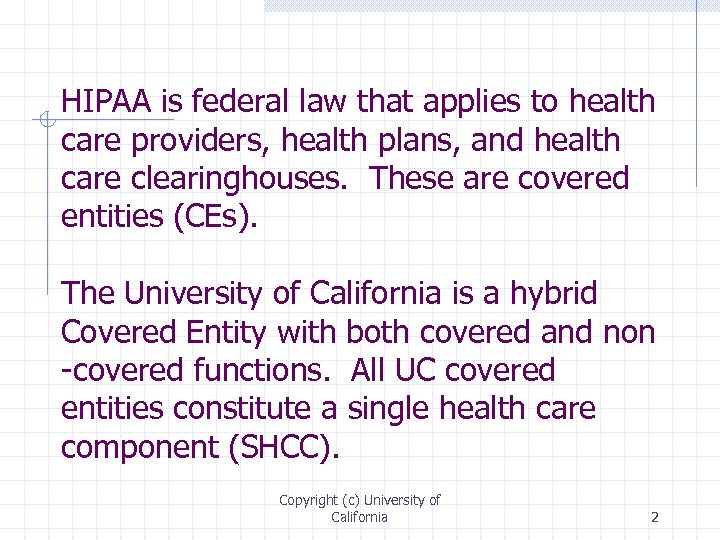 HIPAA is federal law that applies to health care providers, health plans, and health care clearinghouses. These are covered entities (CEs).

The University of California is a hybrid Covered Entity with both covered and non -covered functions. All UC covered entities constitute a single health care component (SHCC).

Copyright (c) University of California

2